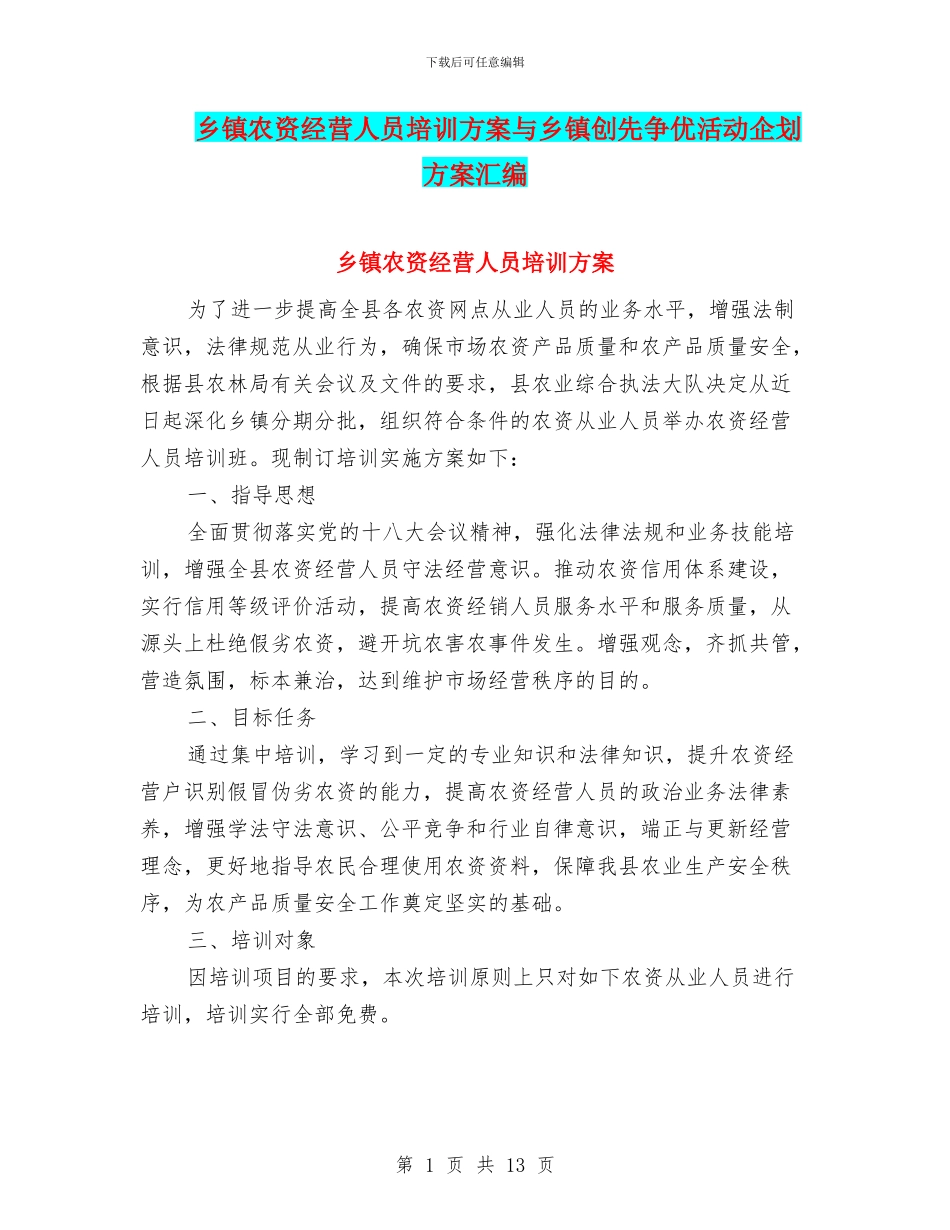 下载后可任意编辑

乡镇农资经营人员培训方案与乡镇创先争优活动企划方案汇编

乡镇农资经营人员培训方案

为了进一步提高全县各农资网点从业人员的业务水平，增强法制意识，法律规范从业行为，确保市场农资产品质量和农产品质量安全，根据县农林局有关会议及文件的要求，县农业综合执法大队决定从近日起深化乡镇分期分批，组织符合条件的农资从业人员举办农资经营人员培训班。现制订培训实施方案如下：

一、指导思想

全面贯彻落实党的十八大会议精神，强化法律法规和业务技能培训，增强全县农资经营人员守法经营意识。推动农资信用体系建设，实行信用等级评价活动，提高农资经销人员服务水平和服务质量，从源头上杜绝假劣农资，避开坑农害农事件发生。增强观念，齐抓共管，营造氛围，标本兼治，达到维护市场经营秩序的目的。

二、目标任务

通过集中培训，学习到一定的专业知识和法律知识，提升农资经营户识别假冒伪劣农资的能力，提高农资经营人员的政治业务法律素养，增强学法守法意识、公平竞争和行业自律意识，端正与更新经营理念，更好地指导农民合理使用农资资料，保障我县农业生产安全秩序，为农产品质量安全工作奠定坚实的基础。

三、培训对象

因培训项目的要求，本次培训原则上只对如下农资从业人员进行培训，培训实行全部免费。

第 1 页 共 13 页